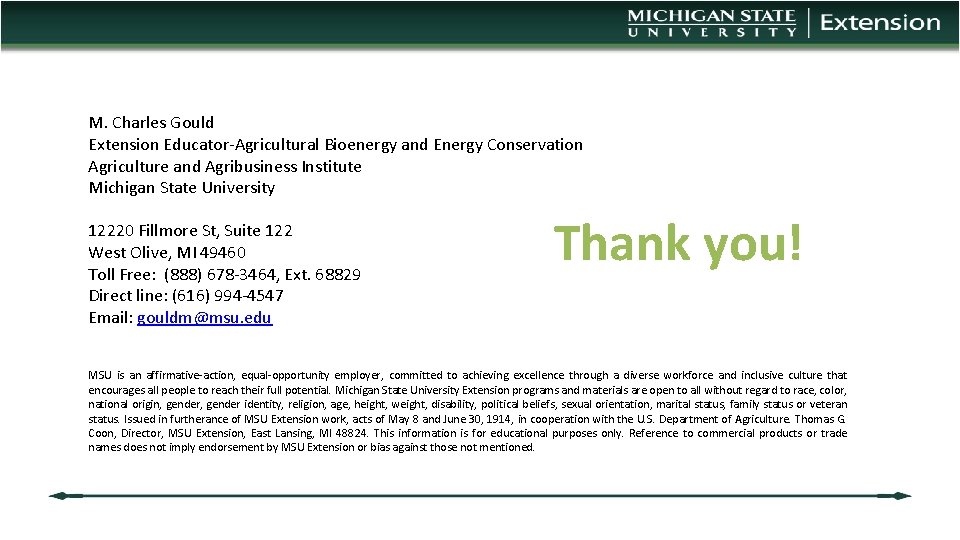 MICHIGAN STATE UNIVERSITY | Extension

M. Charles Gould
Extension Educator-Agricultural Bioenergy and Energy Conservation
Agriculture and Agribusiness Institute
Michigan State University

12220 Fillmore St, Suite 122
West Olive, MI 49460
Toll Free: (888) 678-3464, Ext. 68829
Direct line: (616) 994-4547
Email: gouldm@msu.edu

Thank you!

MSU is an affirmative-action, equal-opportunity employer, committed to achieving excellence through a diverse workforce and inclusive culture that encourages all people to reach their full potential. Michigan State University Extension programs and materials are open to all without regard to race, color, national origin, gender, gender identity, religion, age, height, weight, disability, political beliefs, sexual orientation, marital status, family status or veteran status. Issued in furtherance of MSU Extension work, acts of May 8 and June 30, 1914, in cooperation with the U.S. Department of Agriculture. Thomas G. Coon, Director, MSU Extension, East Lansing, MI 48824. This information is for educational purposes only. Reference to commercial products or trade names does not imply endorsement by MSU Extension or bias against those not mentioned.